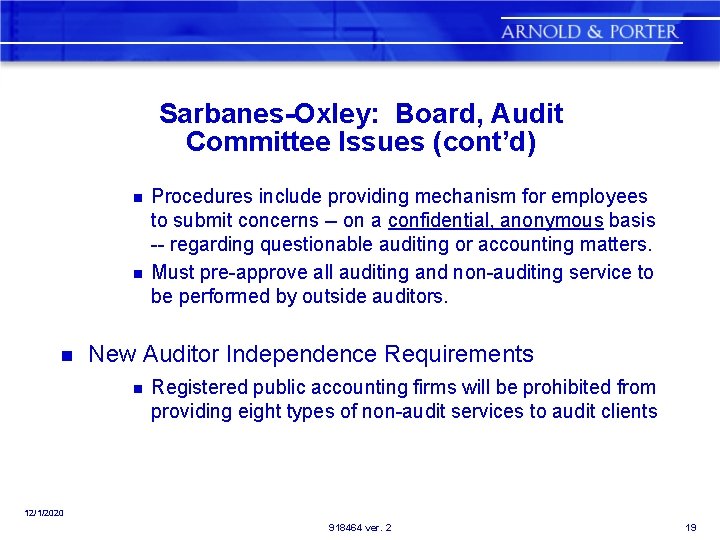 ARNOLD & PORTER

Sarbanes-Oxley: Board, Audit Committee Issues (cont'd)

- Procedures include providing mechanism for employees to submit concerns – on a confidential, anonymous basis -- regarding questionable auditing or accounting matters.
- Must pre-approve all auditing and non-auditing service to be performed by outside auditors.

- New Auditor Independence Requirements
  - Registered public accounting firms will be prohibited from providing eight types of non-audit services to audit clients

12/1/2020

918464 ver. 2

19